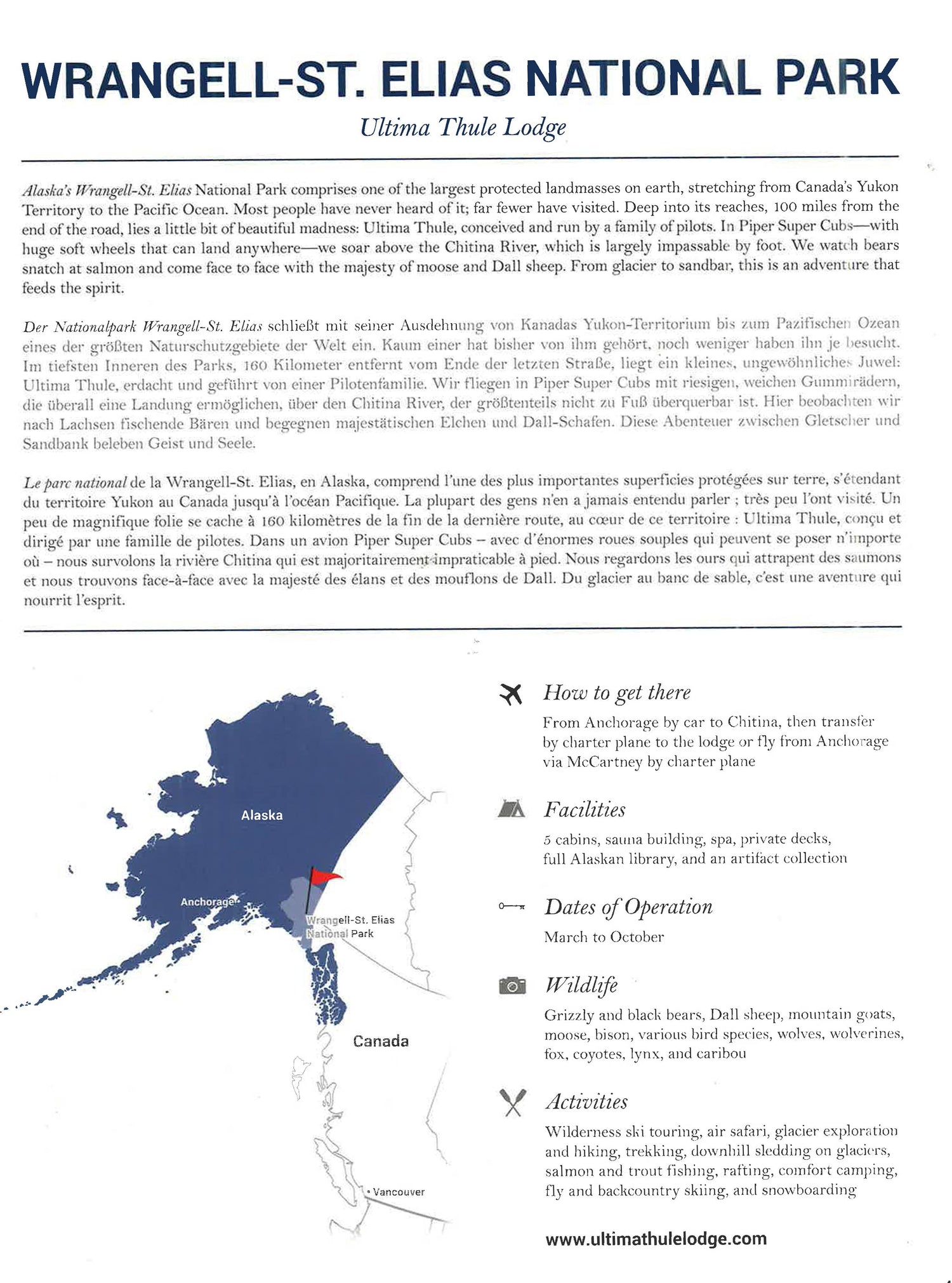 WRANGELL-ST. ELIAS NATIONAL PARK

Ultima Thule Lodge

Alaska's Wrangell-St. Elias National Park comprises one of the largest protected landmasses on earth, stretching from Canada's Yukon Territory to the Pacific Ocean. Most people have never heard of it; far fewer have visited. Deep into its reaches, 100 miles from the end of the road, lies a little bit of beautiful madness: Ultima Thule, conceived and run by a family of pilots. In Piper Super Cubs—with huge soft wheels that can land anywhere—we soar above the Chitina River, which is largely impassable by foot. We watch bears snatch at salmon and come face to face with the majesty of moose and Dall sheep. From glacier to sandbar, this is an adventure that feeds the spirit.

Der Nationalpark Wrangell-St. Elias schließt mit seiner Ausdehnung von Kanadas Yukon-Territorium bis zum Pazifischen Ozean eines der größten Naturschutzgebiete der Welt ein. Kaum einer hat bisher von ihm gehört, noch weniger haben ihn je besucht. Im tiefsten Inneren des Parks, 160 Kilometer entfernt vom Ende der letzten Straße, liegt ein kleines, ungewöhnliches Juwel: Ultima Thule, erdacht und geführt von einer Pilotenfamilie. Wir fliegen in Piper Super Cubs mit riesigen, weichen Gummirädern, die überall eine Landung ermöglichen, über den Chitina River, der größtenteils nicht zu Fuß überquerbar ist. Hier beobachten wir nach Lachsen fischende Bären und begegnen majestätischen Elchen und Dall-Schafen. Diese Abenteuer zwischen Gletscher und Sandbank beleben Geist und Seele.

Le parc national de la Wrangell-St. Elias, en Alaska, comprend l'une des plus importantes superficies protégées sur terre, s'étendant du territoire Yukon au Canada jusqu'à l'océan Pacifique. La plupart des gens n'en a jamais entendu parler ; très peu l'ont visité. Un peu de magnifique folie se cache à 160 kilomètres de la fin de la dernière route, au cœur de ce territoire : Ultima Thule, conçu et dirigé par une famille de pilotes. Dans un avion Piper Super Cubs – avec d'énormes roues souples qui peuvent se poser n'importe où – nous survolons la rivière Chitina qui est majoritairement impraticable à pied. Nous regardons les ours qui attrapent des saumons et nous trouvons face-à-face avec la majesté des élans et des mouflons de Dall. Du glacier au banc de sable, c'est une aventure qui nourrit l'esprit.

Alaska
Anchorage
Wrangell-St. Elias National Park
Canada
Vancouver

How to get there
From Anchorage by car to Chitina, then transfer by charter plane to the lodge or fly from Anchorage via McCartney by charter plane

Facilities
5 cabins, sauna building, spa, private decks, full Alaskan library, and an artifact collection

Dates of Operation
March to October

Wildlife
Grizzly and black bears, Dall sheep, mountain goats, moose, bison, various bird species, wolves, wolverines, fox, coyotes, lynx, and caribou

Activities
Wilderness ski touring, air safari, glacier exploration and hiking, trekking, downhill sledding on glaciers, salmon and trout fishing, rafting, comfort camping, fly and backcountry skiing, and snowboarding

www.ultimathulelodge.com